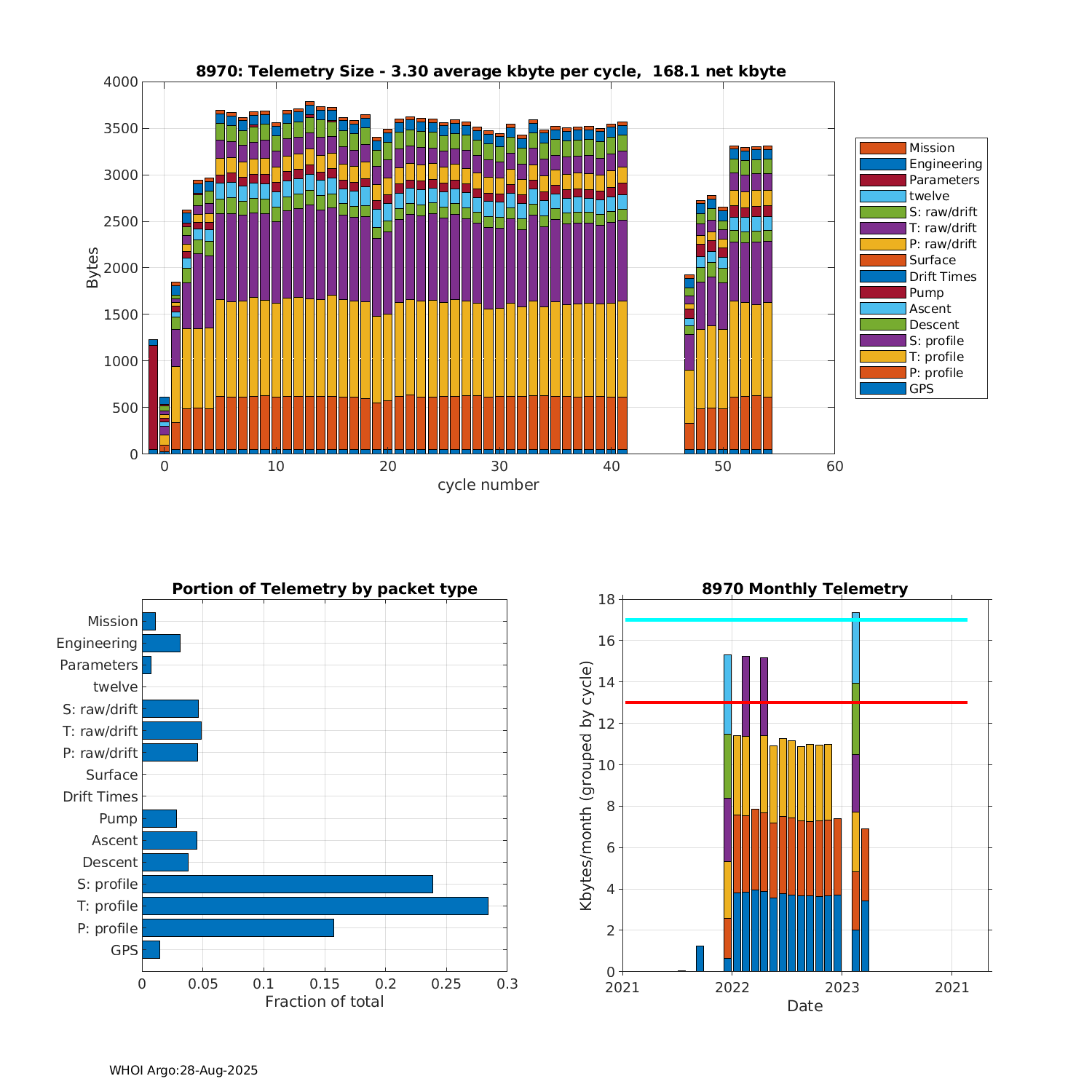 8970: Telemetry Size - 3.30 average kbyte per cycle, 168.1 net kbyte

Bytes

4000
3500
3000
2500
2000
1500
1000
500
0

0
10
20
30
40
50
60

cycle number

Mission
Engineering
Parameters
twelve
S: raw/drift
T: raw/drift
P: raw/drift
Surface
Drift Times
Pump
Ascent
Descent
S: profile
T: profile
P: profile
GPS

Portion of Telemetry by packet type

Mission
Engineering
Parameters
twelve
S: raw/drift
T: raw/drift
P: raw/drift
Surface
Drift Times
Pump
Ascent
Descent
S: profile
T: profile
P: profile
GPS

0
0.05
0.1
0.15
0.2
0.25
0.3

Fraction of total

8970 Monthly Telemetry

Kbytes/month (grouped by cycle)

18
16
14
12
10
8
6
4
2
0

2021
2022
2023
2021

Date

WHOI Argo:28-Aug-2025